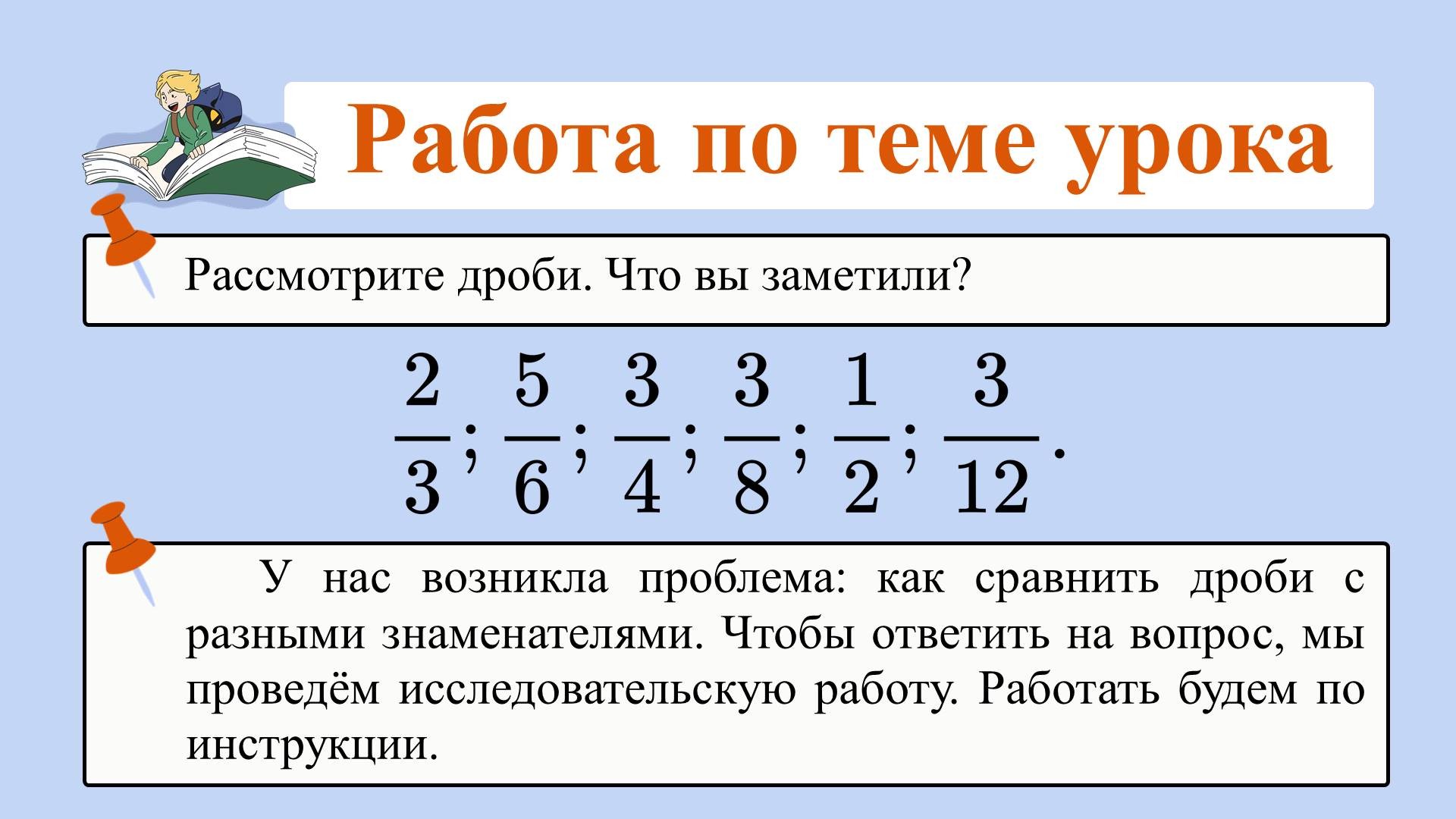 Работа по теме урока

Рассмотрите дроби. Что вы заметили?

$\frac{2}{3}; \frac{5}{6}; \frac{3}{4}; \frac{3}{8}; \frac{1}{2}; \frac{3}{12}.$

У нас возникла проблема: как сравнить дроби с разными знаменателями. Чтобы ответить на вопрос, мы проведём исследовательскую работу. Работать будем по инструкции.